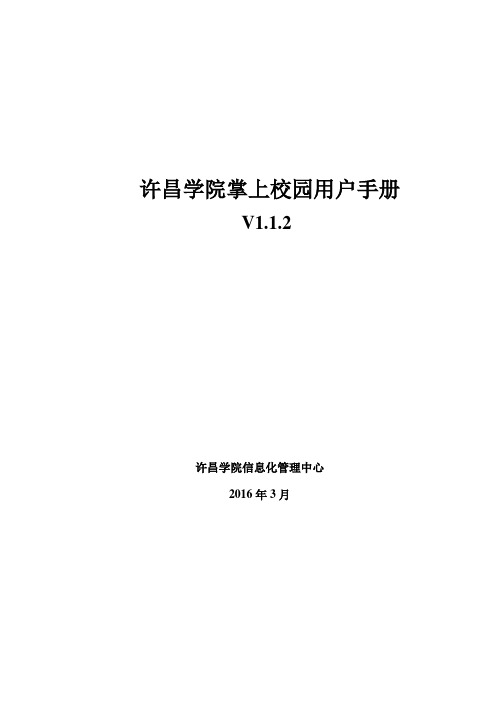 许昌学院掌上校园用户手册
V1.1.2

许昌学院信息化管理中心
2016 年 3 月